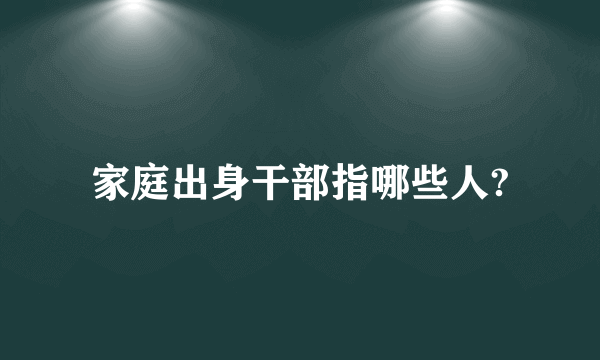 家庭出身干部指哪些人?